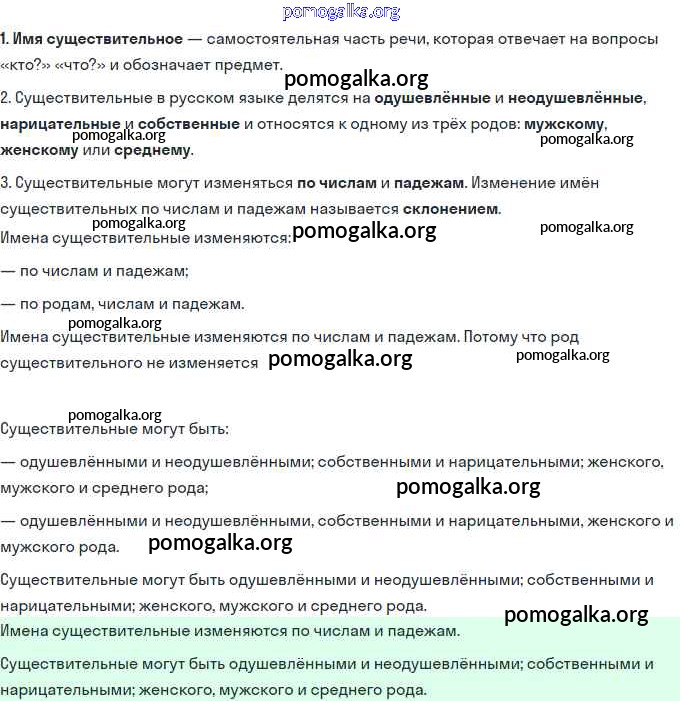 pomogalka.org

1. Имя существительное — самостоятельная часть речи, которая отвечает на вопросы «кто?» «что?» и обозначает предмет.

pomogalka.org

2. Существительные в русском языке делятся на одушевлённые и неодушевлённые, нарицательные и собственные и относятся к одному из трёх родов: мужскому, женскому или среднему.

pomogalka.org pomogalka.org

3. Существительные могут изменяться по числам и падежам. Изменение имён существительных по числам и падежам называется склонением.

pomogalka.org pomogalka.org pomogalka.org

Имена существительные изменяются:

— по числам и падежам;

— по родам, числам и падежам.

pomogalka.org

Имена существительные изменяются по числам и падежам. Потому что род существительного не изменяется

pomogalka.org pomogalka.org

pomogalka.org

Существительные могут быть:

— одушевлёнными и неодушевлёнными; собственными и нарицательными; женского, мужского и среднего рода;

pomogalka.org

— одушевлёнными и неодушевлёнными, собственными и нарицательными, женского и мужского рода.

pomogalka.org

Существительные могут быть одушевлёнными и неодушевлёнными; собственными и нарицательными; женского, мужского и среднего рода.

pomogalka.org

Имена существительные изменяются по числам и падежам.

Существительные могут быть одушевлёнными и неодушевлёнными; собственными и нарицательными; женского, мужского и среднего рода.